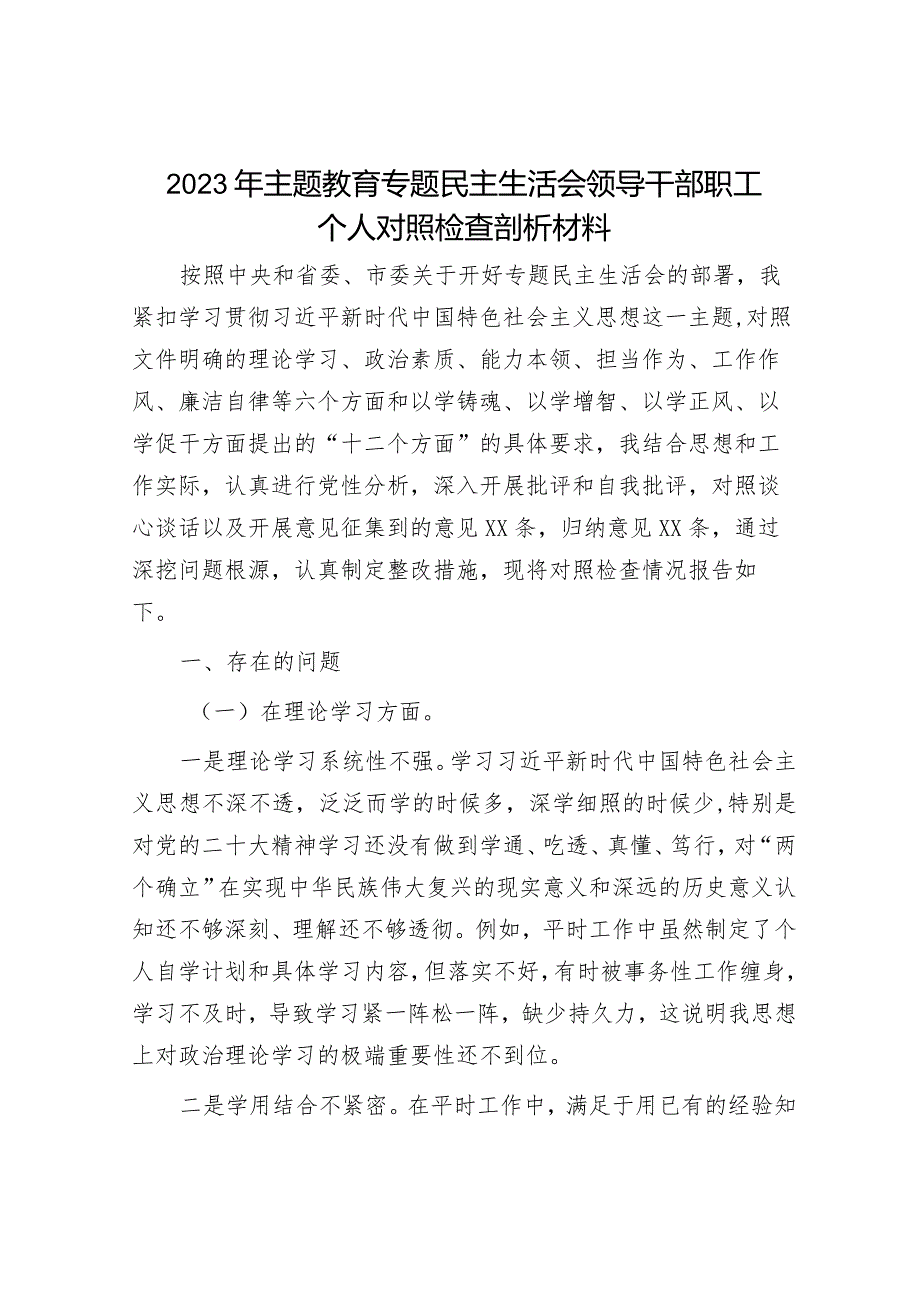 2023年主题教育专题民主生活会领导干部职工个人对照检查剖析材料

按照中央和省委、市委关于开好专题民主生活会的部署，我紧扣学习贯彻习近平新时代中国特色社会主义思想这一主题,对照文件明确的理论学习、政治素质、能力本领、担当作为、工作作风、廉洁自律等六个方面和以学铸魂、以学增智、以学正风、以学促干方面提出的“十二个方面”的具体要求，我结合思想和工作实际，认真进行党性分析，深入开展批评和自我批评，对照谈心谈话以及开展意见征集到的意见XX条，归纳意见XX条，通过深挖问题根源，认真制定整改措施，现将对照检查情况报告如下。

一、存在的问题

（一）在理论学习方面。

一是理论学习系统性不强。学习习近平新时代中国特色社会主义思想不深不透，泛泛而学的时候多，深学细照的时候少,特别是对党的二十大精神学习还没有做到学通、吃透、真懂、笃行，对“两个确立”在实现中华民族伟大复兴的现实意义和深远的历史意义认知还不够深刻、理解还不够透彻。例如，平时工作中虽然制定了个人自学计划和具体学习内容，但落实不好，有时被事务性工作缠身，学习不及时，导致学习紧一阵松一阵，缺少持久力，这说明我思想上对政治理论学习的极端重要性还不到位。

二是学用结合不紧密。在平时工作中，满足于用已有的经验知